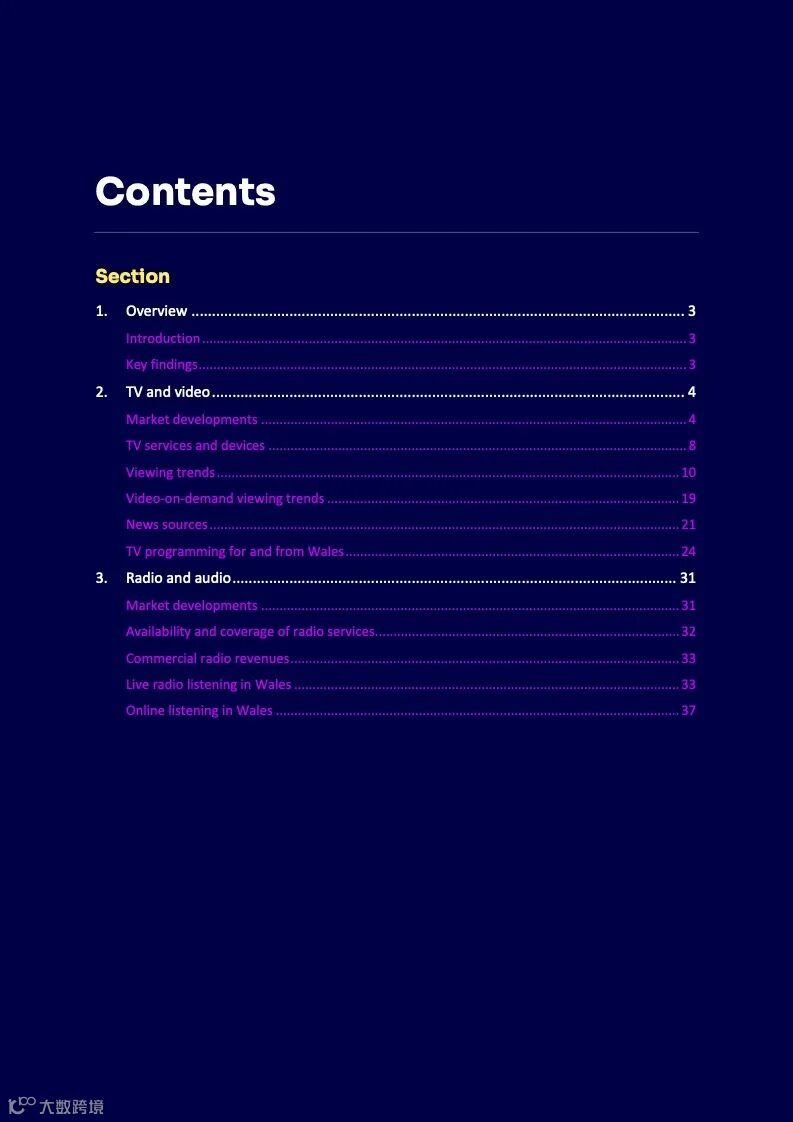 Contents

Section

1. Overview 3

Introduction 3

Key findings 3

2. TV and video 4

Market developments 4

TV services and devices 8

Viewing trends 10

Video-on-demand viewing trends 19

News sources 21

TV programming for and from Wales 24

3. Radio and audio 31

Market developments 31

Availability and coverage of radio services 32

Commercial radio revenues 33

Live radio listening in Wales 33

Online listening in Wales 37

大数跨境